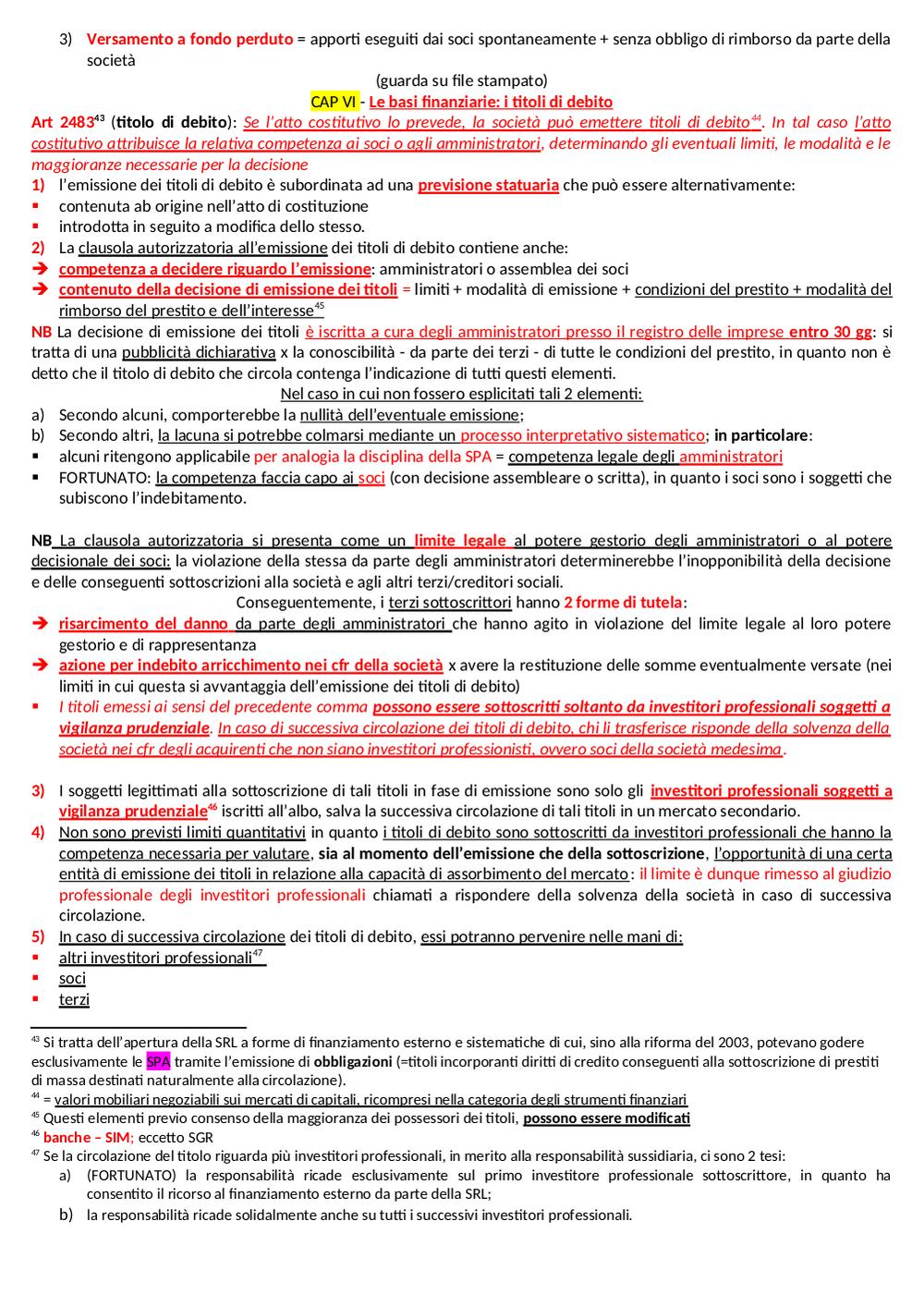 3) Versamento a fondo perduto = apporti eseguiti dai soci spontaneamente + senza obbligo di rimborso da parte della società

(guarda su file stampato)

CAP VI - Le basi finanziarie: i titoli di debito

Art 2483$^{43}$ (titolo di debito): Se l'atto costitutivo lo prevede, la società può emettere titoli di debito$^{44}$. In tal caso l'atto costitutivo attribuisce la relativa competenza ai soci o agli amministratori, determinando gli eventuali limiti, le modalità e le maggioranze necessarie per la decisione

1) l'emissione dei titoli di debito è subordinata ad una previsione statuaria che può essere alternativamente:
▪ contenuta ab origine nell'atto di costituzione
▪ introdotta in seguito a modifica dello stesso.

2) La clausola autorizzatoria all'emissione dei titoli di debito contiene anche:
➔ competenza a decidere riguardo l'emissione: amministratori o assemblea dei soci
➔ contenuto della decisione di emissione dei titoli = limiti + modalità di emissione + condizioni del prestito + modalità del rimborso del prestito e dell'interesse$^{45}$

NB La decisione di emissione dei titoli è iscritta a cura degli amministratori presso il registro delle imprese entro 30 gg: si tratta di una pubblicità dichiarativa x la conoscibilità - da parte dei terzi - di tutte le condizioni del prestito, in quanto non è detto che il titolo di debito che circola contenga l'indicazione di tutti questi elementi.

Nel caso in cui non fossero esplicitati tali 2 elementi:
a) Secondo alcuni, comporterebbe la nullità dell'eventuale emissione;
b) Secondo altri, la lacuna si potrebbe colmarsi mediante un processo interpretativo sistematico; in particolare:
▪ alcuni ritengono applicabile per analogia la disciplina della SPA = competenza legale degli amministratori
▪ FORTUNATO: la competenza faccia capo ai soci (con decisione assembleare o scritta), in quanto i soci sono i soggetti che subiscono l'indebitamento.

NB La clausola autorizzatoria si presenta come un limite legale al potere gestorio degli amministratori o al potere decisionale dei soci: la violazione della stessa da parte degli amministratori determinerebbe l'inopponibilità della decisione e delle conseguenti sottoscrizioni alla società e agli altri terzi/creditori sociali.

Conseguentemente, i terzi sottoscrittori hanno 2 forme di tutela:
➔ risarcimento del danno da parte degli amministratori che hanno agito in violazione del limite legale al loro potere gestorio e di rappresentanza
➔ azione per indebito arricchimento nei cfr della società x avere la restituzione delle somme eventualmente versate (nei limiti in cui questa si avvantaggia dell'emissione dei titoli di debito)
▪ I titoli emessi ai sensi del precedente comma possono essere sottoscritti soltanto da investitori professionali soggetti a vigilanza prudenziale. In caso di successiva circolazione dei titoli di debito, chi li trasferisce risponde della solvenza della società nei cfr degli acquirenti che non siano investitori professionisti, ovvero soci della società medesima.

3) I soggetti legittimati alla sottoscrizione di tali titoli in fase di emissione sono solo gli investitori professionali soggetti a vigilanza prudenziale$^{46}$ iscritti all'albo, salva la successiva circolazione di tali titoli in un mercato secondario.

4) Non sono previsti limiti quantitativi in quanto i titoli di debito sono sottoscritti da investitori professionali che hanno la competenza necessaria per valutare, sia al momento dell'emissione che della sottoscrizione, l'opportunità di una certa entità di emissione dei titoli in relazione alla capacità di assorbimento del mercato: il limite è dunque rimesso al giudizio professionale degli investitori professionali chiamati a rispondere della solvenza della società in caso di successiva circolazione.

5) In caso di successiva circolazione dei titoli di debito, essi potranno pervenire nelle mani di:
▪ altri investitori professionali$^{47}$
▪ soci
▪ terzi

$^{43}$ Si tratta dell'apertura della SRL a forme di finanziamento esterno e sistematiche di cui, sino alla riforma del 2003, potevano godere esclusivamente le SPA tramite l'emissione di obbligazioni (=titoli incorporanti diritti di credito conseguenti alla sottoscrizione di prestiti di massa destinati naturalmente alla circolazione).
$^{44}$ = valori mobiliari negoziabili sui mercati di capitali, ricompresi nella categoria degli strumenti finanziari
$^{45}$ Questi elementi previo consenso della maggioranza dei possessori dei titoli, possono essere modificati
$^{46}$ banche – SIM; eccetto SGR
$^{47}$ Se la circolazione del titolo riguarda più investitori professionali, in merito alla responsabilità sussidiaria, ci sono 2 tesi:
a) (FORTUNATO) la responsabilità ricade esclusivamente sul primo investitore professionale sottoscrittore, in quanto ha consentito il ricorso al finanziamento esterno da parte della SRL;
b) la responsabilità ricade solidalmente anche su tutti i successivi investitori professionali.